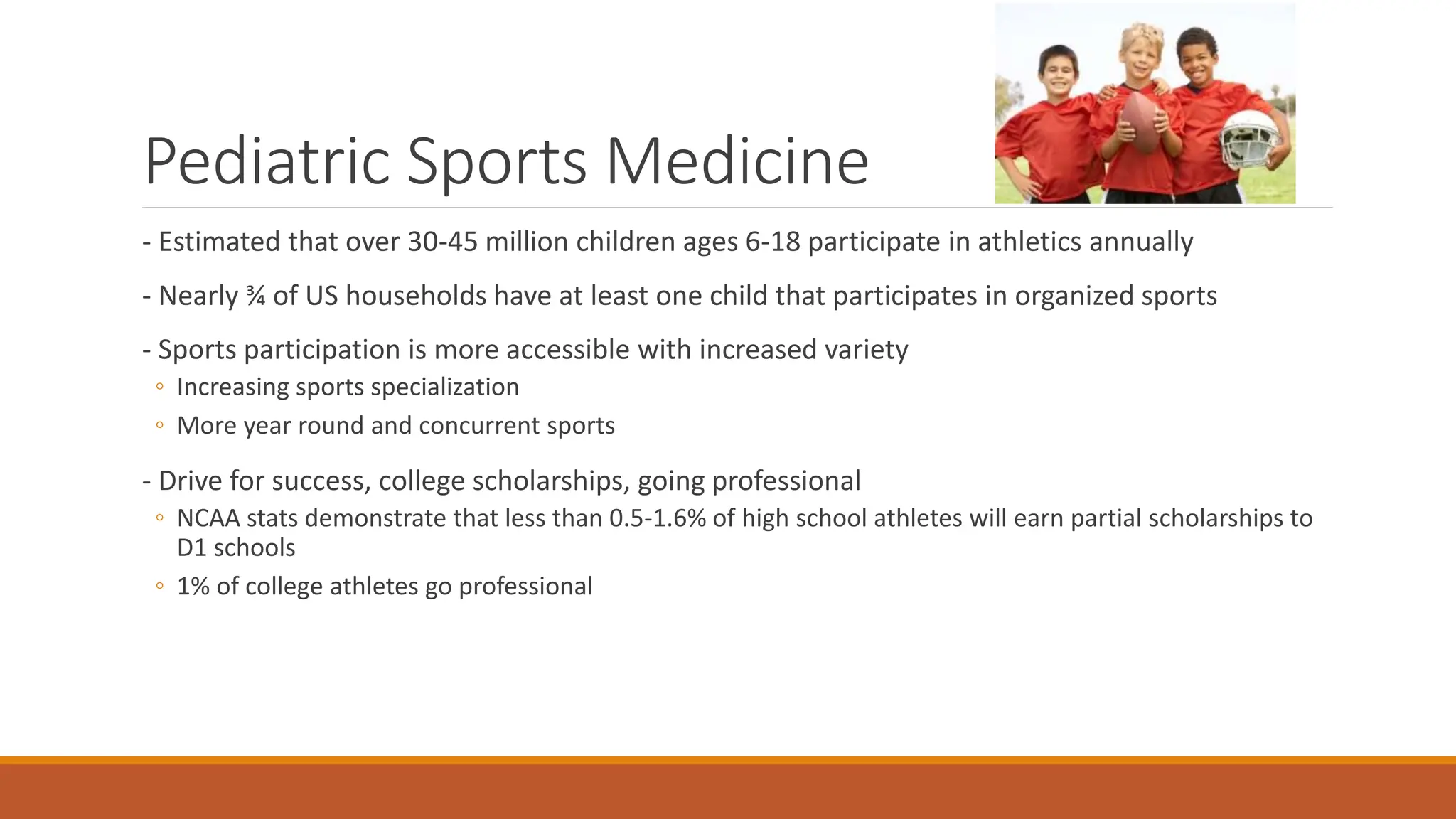 Pediatric Sports Medicine

- Estimated that over 30-45 million children ages 6-18 participate in athletics annually

- Nearly ¾ of US households have at least one child that participates in organized sports

- Sports participation is more accessible with increased variety
◦ Increasing sports specialization
◦ More year round and concurrent sports

- Drive for success, college scholarships, going professional
◦ NCAA stats demonstrate that less than 0.5-1.6% of high school athletes will earn partial scholarships to D1 schools
◦ 1% of college athletes go professional